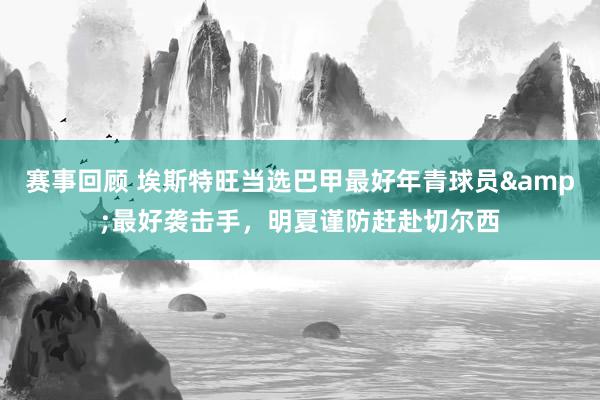 赛事回顾 埃斯特旺当选巴甲最好年青球员&amp;最好袭击手，明夏谨防赶赴切尔西